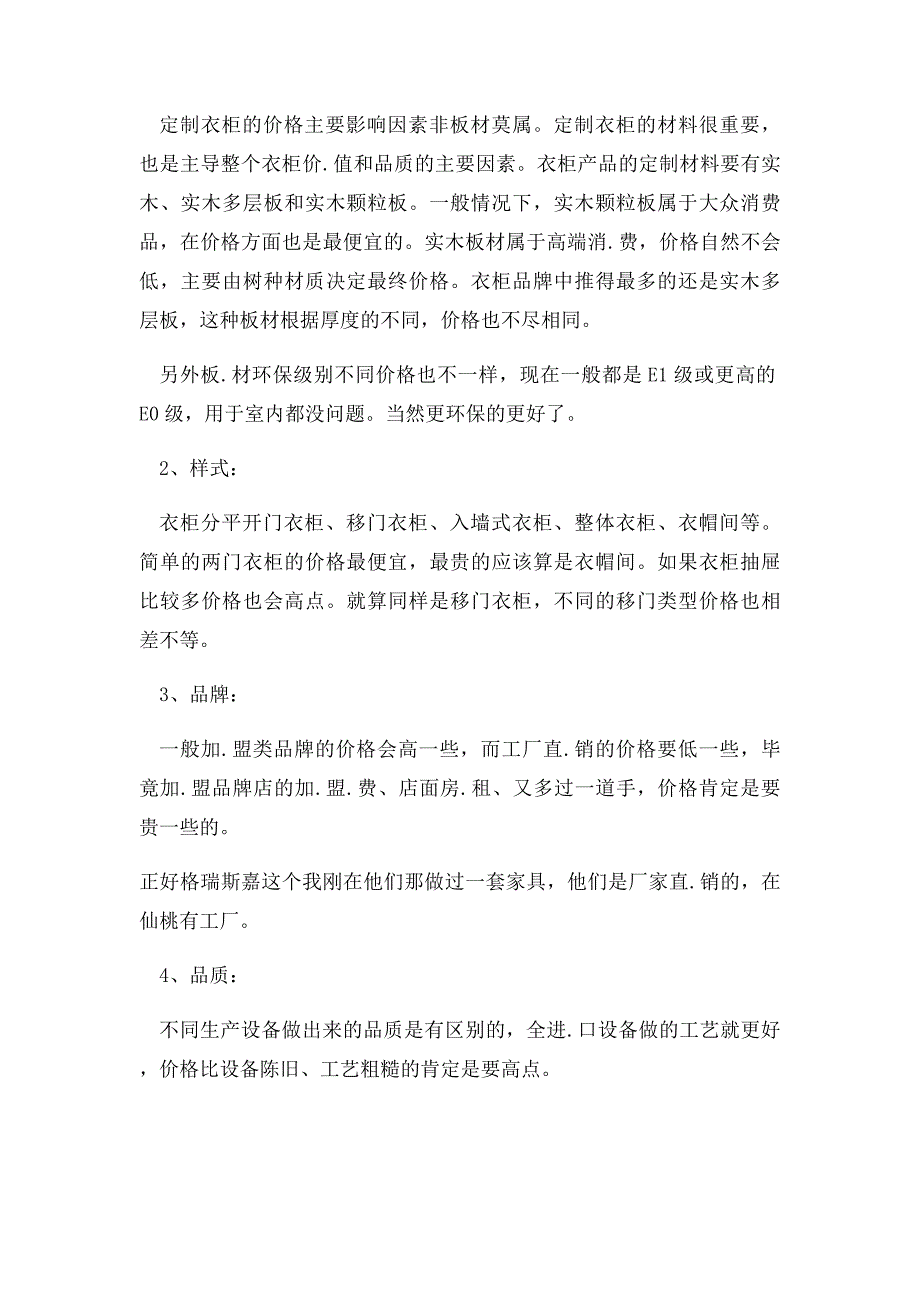 定制衣柜的价格主要影响因素非板材莫属。定制衣柜的材料很重要，也是主导整个衣柜价.值和品质的主要因素。衣柜产品的定制材料要有实木、实木多层板和实木颗粒板。一般情况下，实木颗粒板属于大众消费品，在价格方面也是最便宜的。实木板材属于高端消.费，价格自然不会低，主要由树种材质决定最终价格。衣柜品牌中推得最多的还是实木多层板，这种板材根据厚度的不同，价格也不尽相同。

另外板.材环保级别不同价格也不一样，现在一般都是E1级或更高的E0级，用于室内都没问题。当然更环保的更好了。

2、样式：

衣柜分平开门衣柜、移门衣柜、入墙式衣柜、整体衣柜、衣帽间等。简单的两门衣柜的价格最便宜，最贵的应该算是衣帽间。如果衣柜抽屉比较多价格也会高点。就算同样是移门衣柜，不同的移门类型价格也相差不等。

3、品牌：

一般加.盟类品牌的价格会高一些，而工厂直.销的价格要低一些，毕竟加.盟品牌店的加.盟.费、店面房.租、又多过一道手，价格肯定是要贵一些的。

正好格瑞斯嘉这个我刚在他们那做过一套家具，他们是厂家直.销的，在仙桃有工厂。

4、品质：

不同生产设备做出来的品质是有区别的，全进.口设备做的工艺就更好，价格比设备陈旧、工艺粗糙的肯定是要高点。